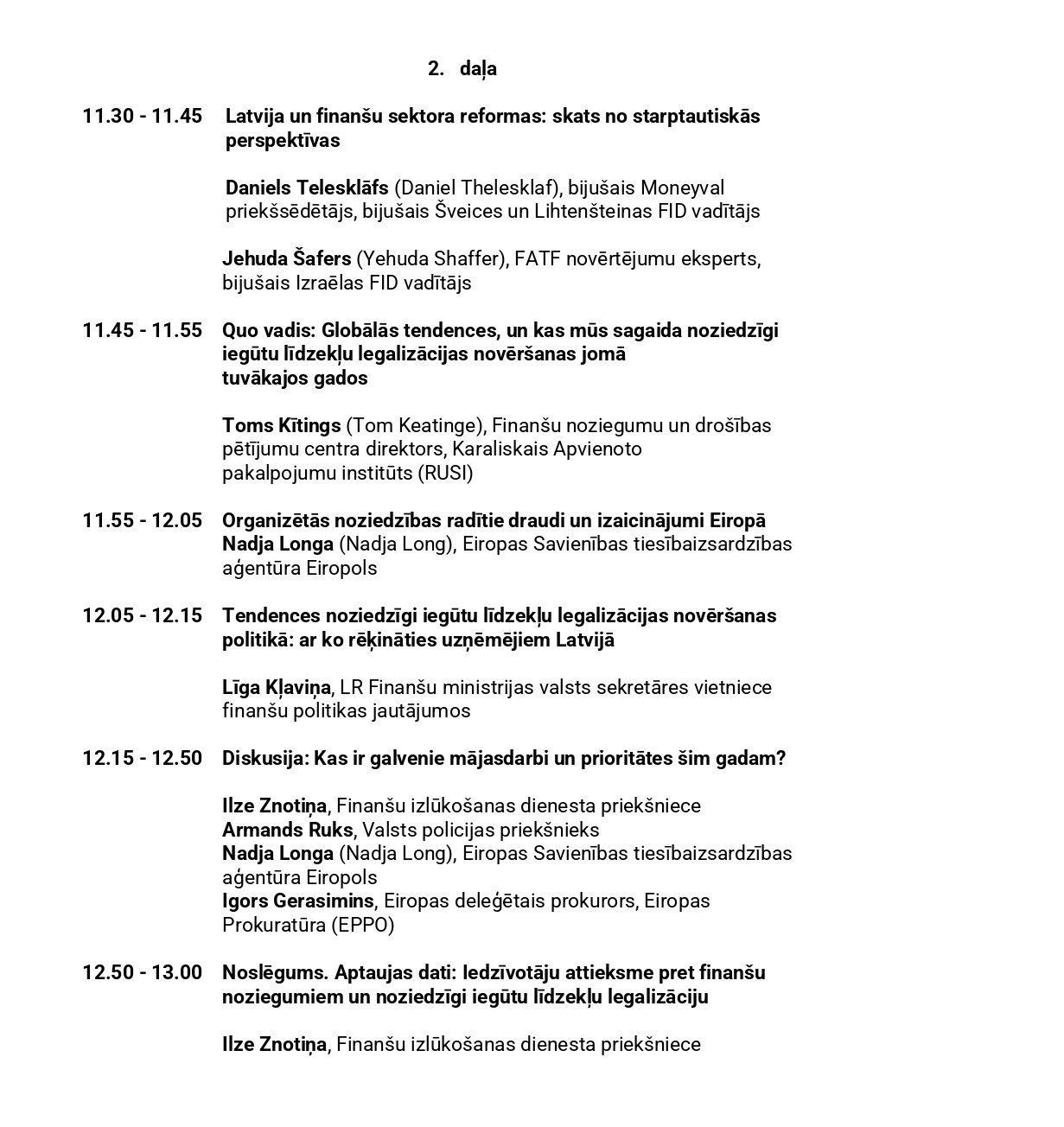 2. daļa

11.30 - 11.45 Latvija un finanšu sektora reformas: skats no starptautiskās perspektīvas

Daniels Telesklāfs (Daniel Thelesklaf), bijušais Moneyval priekšsēdētājs, bijušais Šveices un Lihtenšteinas FID vadītājs

Jehuda Šafers (Yehuda Shaffer), FATF novērtējumu eksperts, bijušais Izraēlas FID vadītājs

11.45 - 11.55 Quo vadis: Globālās tendences, un kas mūs sagaida noziedzīgi iegūtu līdzekļu legalizācijas novēršanas jomā tuvākajos gados

Toms Kītings (Tom Keatinge), Finanšu noziegumu un drošības pētījumu centra direktors, Karaliskais Apvienoto pakalpojumu institūts (RUSI)

11.55 - 12.05 Organizētās noziedzības radītie draudi un izaicinājumi Eiropā
Nadja Longa (Nadja Long), Eiropas Savienības tiesībaizsardzības aģentūra Eiropols

12.05 - 12.15 Tendences noziedzīgi iegūtu līdzekļu legalizācijas novēršanas politikā: ar ko rēķināties uzņēmējiem Latvijā

Līga Kļaviņa, LR Finanšu ministrijas valsts sekretāres vietniece finanšu politikas jautājumos

12.15 - 12.50 Diskusija: Kas ir galvenie mājasdarbi un prioritātes šim gadam?

Ilze Znotiņa, Finanšu izlūkošanas dienesta priekšniece
Armands Ruks, Valsts policijas priekšnieks
Nadja Longa (Nadja Long), Eiropas Savienības tiesībaizsardzības aģentūra Eiropols
Igors Gerasimins, Eiropas deleģētais prokurors, Eiropas Prokuratūra (EPPO)

12.50 - 13.00 Noslēgums. Aptaujas dati: Iedzīvotāju attieksme pret finanšu noziegumiem un noziedzīgi iegūtu līdzekļu legalizāciju

Ilze Znotiņa, Finanšu izlūkošanas dienesta priekšniece